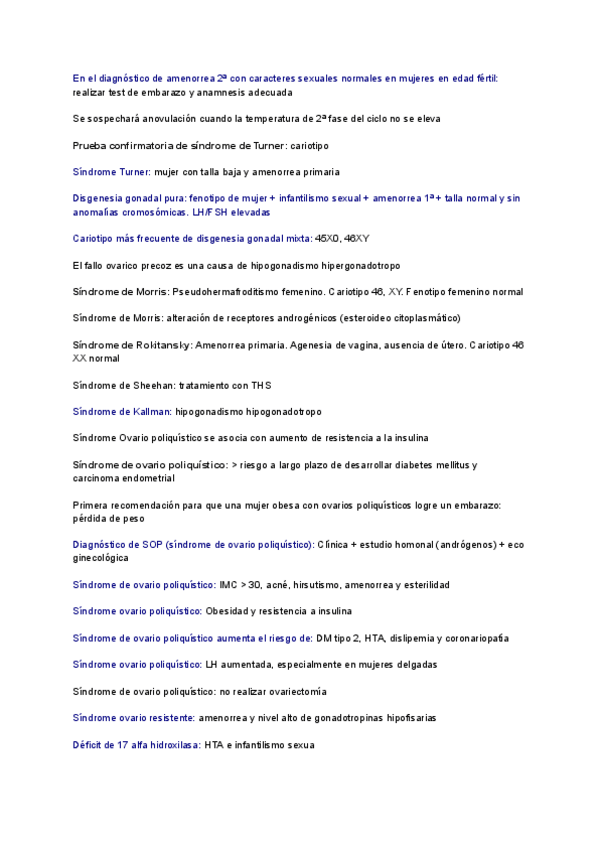 En el diagnóstico de amenorrea 2ª con caracteres sexuales normales en mujeres en edad fértil: realizar test de embarazo y anamnesis adecuada

Se sospechará anovulación cuando la temperatura de 2ª fase del ciclo no se eleva

Prueba confirmatoria de síndrome de Turner: cariotipo

Síndrome Turner: mujer con talla baja y amenorrea primaria

Disgenesia gonadal pura: fenotipo de mujer + infantilismo sexual + amenorrea 1ª + talla normal y sin anomalías cromosómicas. LH/FSH elevadas

Cariotipo más frecuente de disgenesia gonadal mixta: 45X0, 46XY

El fallo ovarico precoz es una causa de hipogonadismo hipergonadotropo

Síndrome de Morris: Pseudohermafroditismo femenino. Cariotipo 46, XY. Fenotipo femenino normal

Síndrome de Morris: alteración de receptores androgénicos (esteroideo citoplasmático)

Síndrome de Rokitansky: Amenorrea primaria. Agenesia de vagina, ausencia de útero. Cariotipo 46 XX normal

Síndrome de Sheehan: tratamiento con THS

Síndrome de Kallman: hipogonadismo hipogonadotropo

Síndrome Ovario poliquístico se asocia con aumento de resistencia a la insulina

Síndrome de ovario poliquístico: > riesgo a largo plazo de desarrollar diabetes mellitus y carcinoma endometrial

Primera recomendación para que una mujer obesa con ovarios poliquísticos logre un embarazo: pérdida de peso

Diagnóstico de SOP (síndrome de ovario poliquístico): Clínica + estudio homonal (andrógenos) + eco ginecológica

Síndrome de ovario poliquístico: IMC > 30, acné, hirsutismo, amenorrea y esterilidad

Síndrome ovario poliquístico: Obesidad y resistencia a insulina

Síndrome de ovario poliquístico aumenta el riesgo de: DM tipo 2, HTA, dislipemia y coronariopatía

Síndrome ovario poliquístico: LH aumentada, especialmente en mujeres delgadas

Síndrome de ovario poliquístico: no realizar ovariectomía

Síndrome ovario resistente: amenorrea y nivel alto de gonadotropinas hipofisarias

Déficit de 17 alfa hidroxilasa: HTA e infantilismo sexua